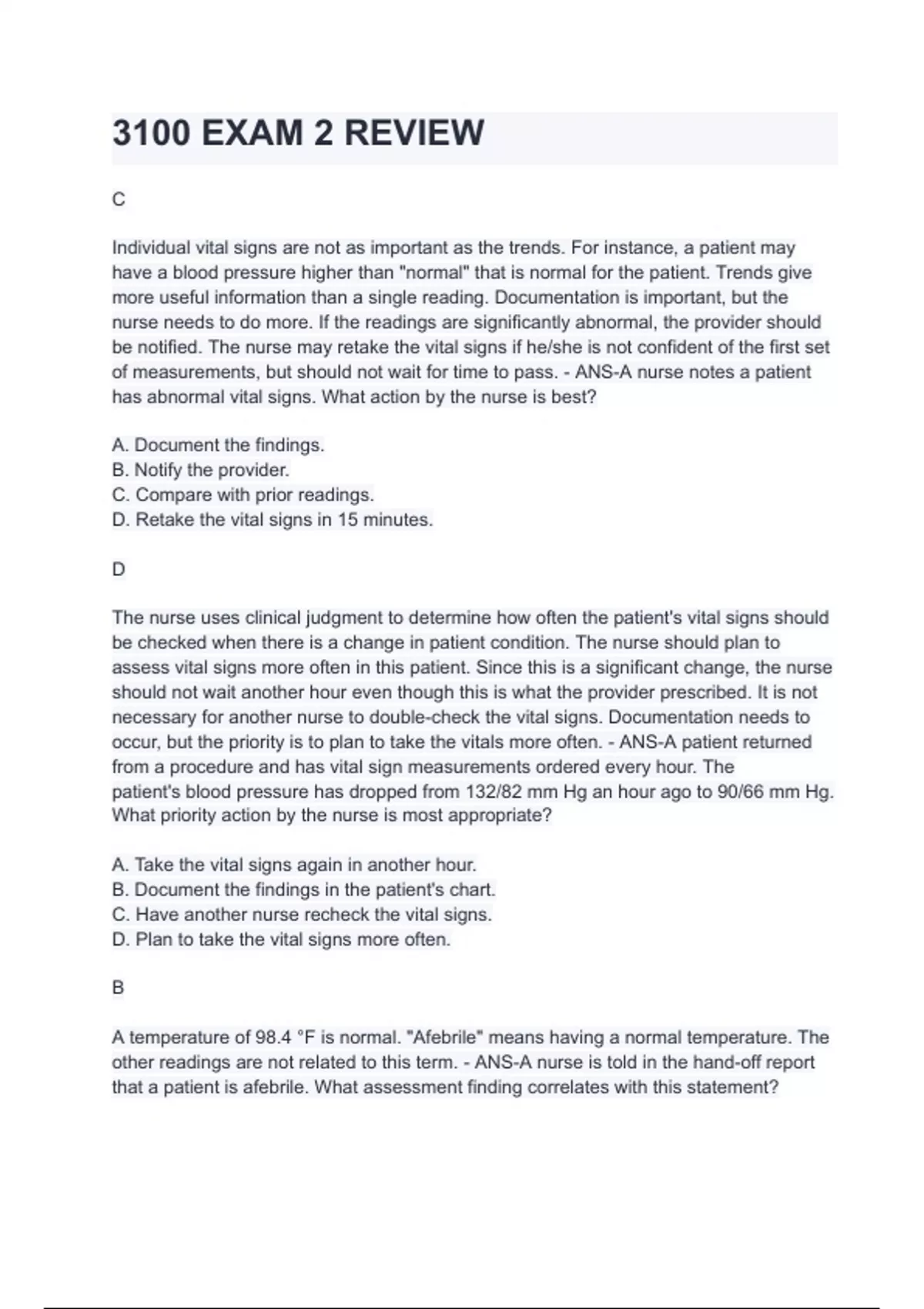 3100 EXAM 2 REVIEW

C

Individual vital signs are not as important as the trends. For instance, a patient may have a blood pressure higher than "normal" that is normal for the patient. Trends give more useful information than a single reading. Documentation is important, but the nurse needs to do more. If the readings are significantly abnormal, the provider should be notified. The nurse may retake the vital signs if he/she is not confident of the first set of measurements, but should not wait for time to pass. - ANS-A nurse notes a patient has abnormal vital signs. What action by the nurse is best?

A. Document the findings.
B. Notify the provider.
C. Compare with prior readings.
D. Retake the vital signs in 15 minutes.

D

The nurse uses clinical judgment to determine how often the patient's vital signs should be checked when there is a change in patient condition. The nurse should plan to assess vital signs more often in this patient. Since this is a significant change, the nurse should not wait another hour even though this is what the provider prescribed. It is not necessary for another nurse to double-check the vital signs. Documentation needs to occur, but the priority is to plan to take the vitals more often. - ANS-A patient returned from a procedure and has vital sign measurements ordered every hour. The patient's blood pressure has dropped from 132/82 mm Hg an hour ago to 90/66 mm Hg. What priority action by the nurse is most appropriate?

A. Take the vital signs again in another hour.
B. Document the findings in the patient's chart.
C. Have another nurse recheck the vital signs.
D. Plan to take the vital signs more often.

B

A temperature of 98.4 °F is normal. "Afebrile" means having a normal temperature. The other readings are not related to this term. - ANS-A nurse is told in the hand-off report that a patient is afebrile. What assessment finding correlates with this statement?